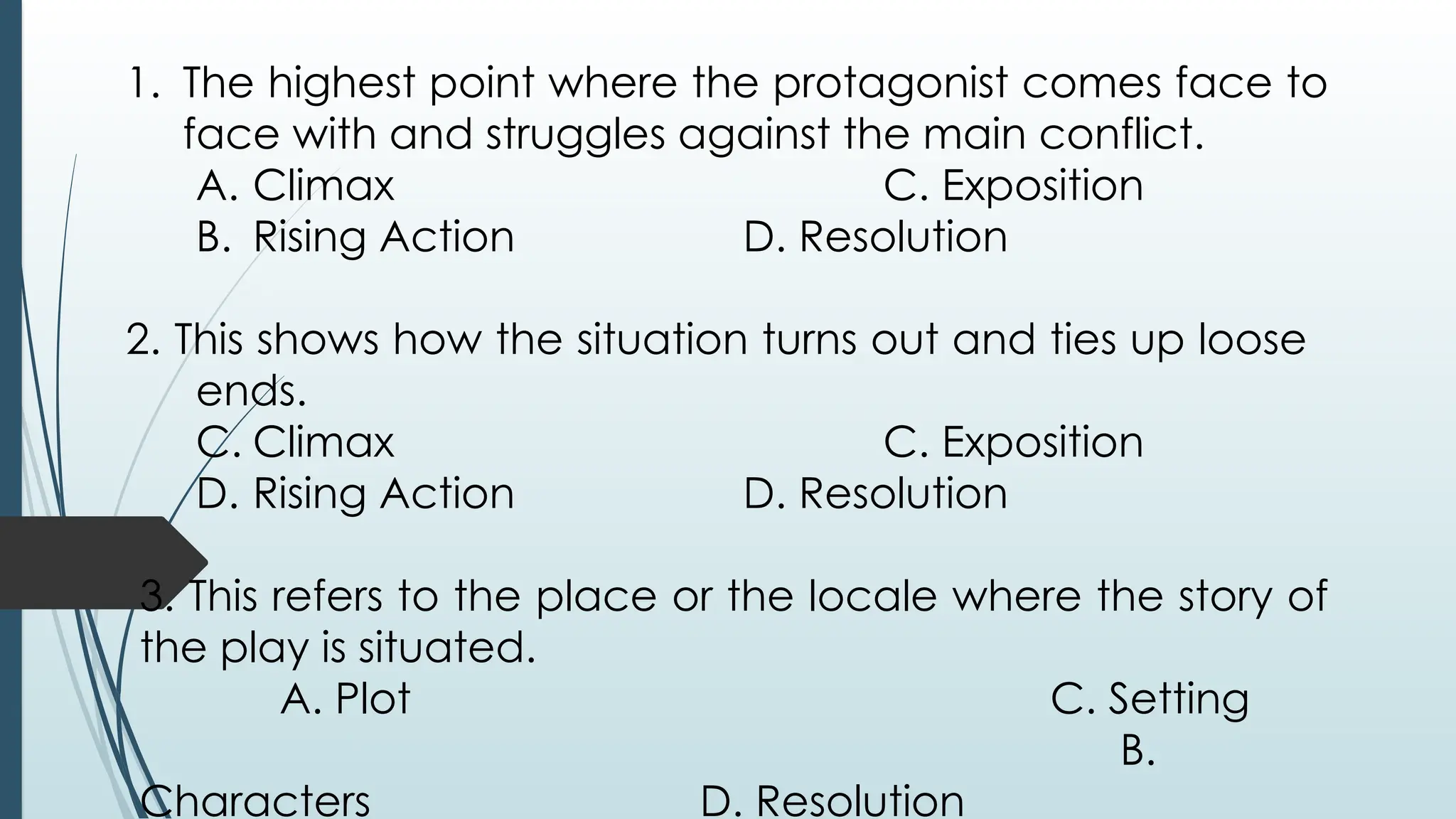 1. The highest point where the protagonist comes face to face with and struggles against the main conflict.

A. Climax
C. Exposition
B. Rising Action
D. Resolution

2. This shows how the situation turns out and ties up loose ends.

C. Climax
C. Exposition
D. Rising Action
D. Resolution

3. This refers to the place or the locale where the story of the play is situated.

A. Plot
C. Setting
B.
Characters
D. Resolution